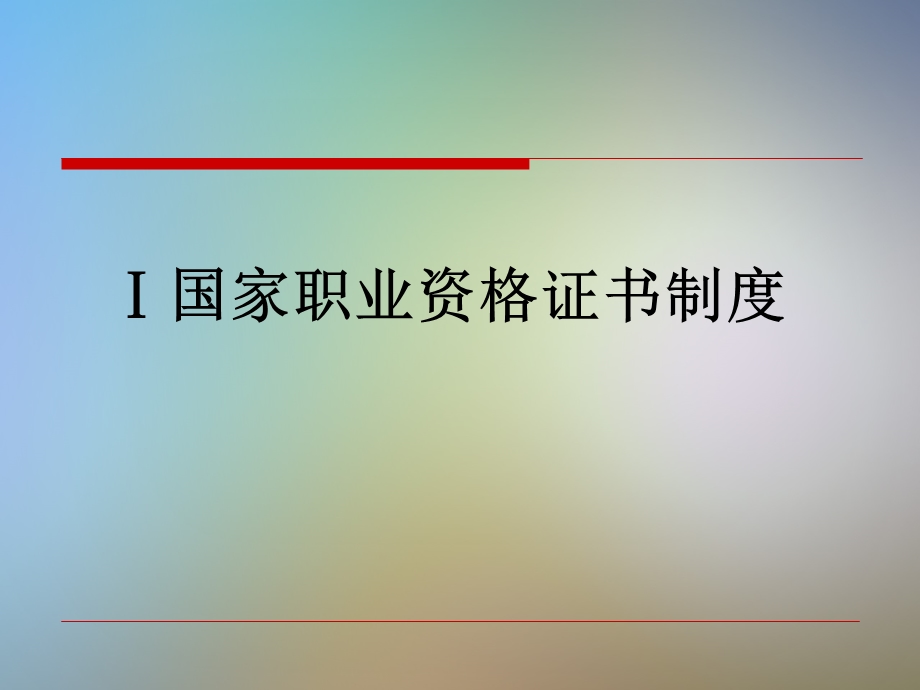 Ⅰ 国家职业资格证书制度